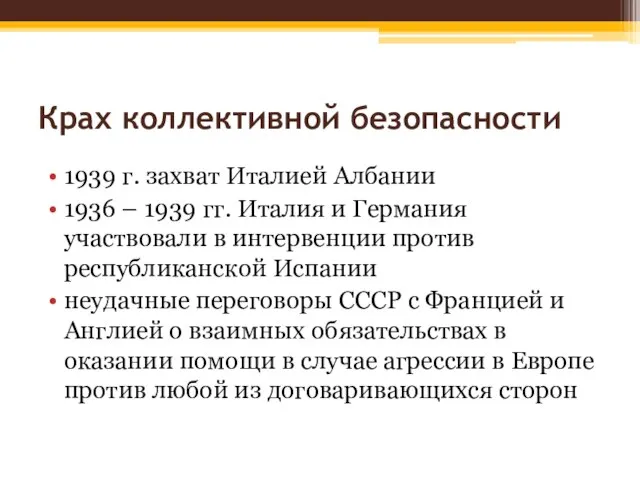 Крах коллективной безопасности

• 1939 г. захват Италией Албании
• 1936 – 1939 гг. Италия и Германия участвовали в интервенции против республиканской Испании
• неудачные переговоры СССР с Францией и Англией о взаимных обязательствах в оказании помощи в случае агрессии в Европе против любой из договаривающихся сторон